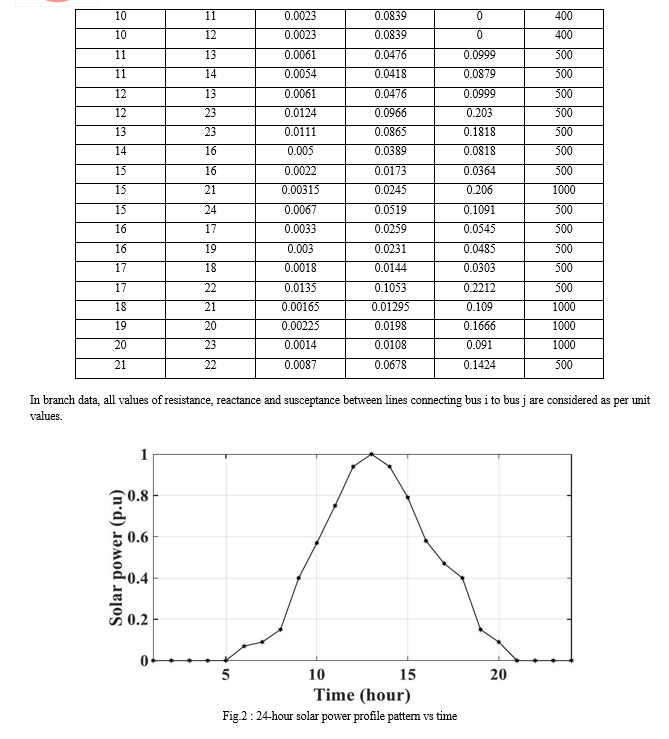 | 10 | 11 | 0.0023 | 0.0839 | 0 | 400 |
|---|---|---|---|---|---|
| 10 | 12 | 0.0023 | 0.0839 | 0 | 400 |
| 11 | 13 | 0.0061 | 0.0476 | 0.0999 | 500 |
| 11 | 14 | 0.0054 | 0.0418 | 0.0879 | 500 |
| 12 | 13 | 0.0061 | 0.0476 | 0.0999 | 500 |
| 12 | 23 | 0.0124 | 0.0966 | 0.203 | 500 |
| 13 | 23 | 0.0111 | 0.0865 | 0.1818 | 500 |
| 14 | 16 | 0.005 | 0.0389 | 0.0818 | 500 |
| 15 | 16 | 0.0022 | 0.0173 | 0.0364 | 500 |
| 15 | 21 | 0.00315 | 0.0245 | 0.206 | 1000 |
| 15 | 24 | 0.0067 | 0.0519 | 0.1091 | 500 |
| 16 | 17 | 0.0033 | 0.0259 | 0.0545 | 500 |
| 16 | 19 | 0.003 | 0.0231 | 0.0485 | 500 |
| 17 | 18 | 0.0018 | 0.0144 | 0.0303 | 500 |
| 17 | 22 | 0.0135 | 0.1053 | 0.2212 | 500 |
| 18 | 21 | 0.00165 | 0.01295 | 0.109 | 1000 |
| 19 | 20 | 0.00225 | 0.0198 | 0.1666 | 1000 |
| 20 | 23 | 0.0014 | 0.0108 | 0.091 | 1000 |
| 21 | 22 | 0.0087 | 0.0678 | 0.1424 | 500 |

In branch data, all values of resistance, reactance and susceptance between lines connecting bus i to bus j are considered as per unit values.

1
0.8
0.6
0.4
0.2
0
Solar power (p.u)
5
10
15
20
Time (hour)

Fig.2 : 24-hour solar power profile pattern vs time